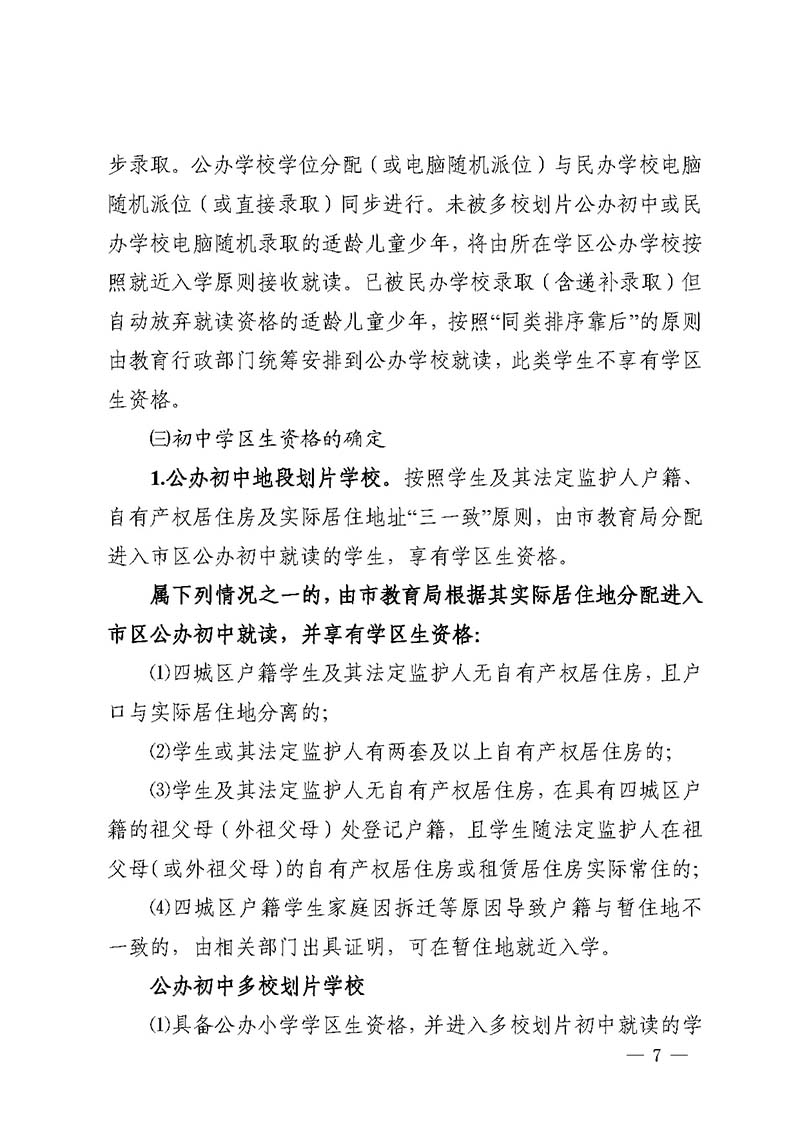 步录取。公办学校学位分配（或电脑随机派位）与民办学校电脑随机派位（或直接录取）同步进行。未被多校划片公办初中或民办学校电脑随机录取的适龄儿童少年，将由所在学区公办学校按照就近入学原则接收就读。已被民办学校录取（含递补录取）但自动放弃就读资格的适龄儿童少年，按照“同类排序靠后”的原则由教育行政部门统筹安排到公办学校就读，此类学生不享有学区生资格。

㈢初中学区生资格的确定

1.公办初中地段划片学校。按照学生及其法定监护人户籍、自有产权居住房及实际居住地址“三一致”原则，由市教育局分配进入市区公办初中就读的学生，享有学区生资格。

属下列情况之一的，由市教育局根据其实际居住地分配进入市区公办初中就读，并享有学区生资格：

⑴四城区户籍学生及其法定监护人无自有产权居住房，且户口与实际居住地分离的；

⑵学生或其法定监护人有两套及以上自有产权居住房的；

⑶学生及其法定监护人无自有产权居住房，在具有四城区户籍的祖父母（外祖父母）处登记户籍，且学生随法定监护人在祖父母（或外祖父母）的自有产权居住房或租赁居住房实际常住的；

⑷四城区户籍学生家庭因拆迁等原因导致户籍与暂住地不一致的，由相关部门出具证明，可在暂住地就近入学。

公办初中多校划片学校

⑴具备公办小学学区生资格，并进入多校划片初中就读的学

— 7 —